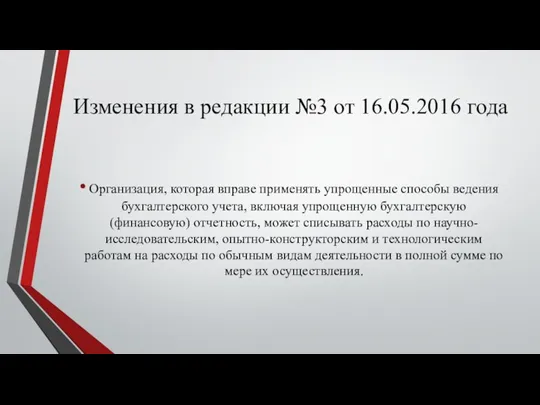 Изменения в редакции №3 от 16.05.2016 года

• Организация, которая вправе применять упрощенные способы ведения бухгалтерского учета, включая упрощенную бухгалтерскую (финансовую) отчетность, может списывать расходы по научно-исследовательским, опытно-конструкторским и технологическим работам на расходы по обычным видам деятельности в полной сумме по мере их осуществления.